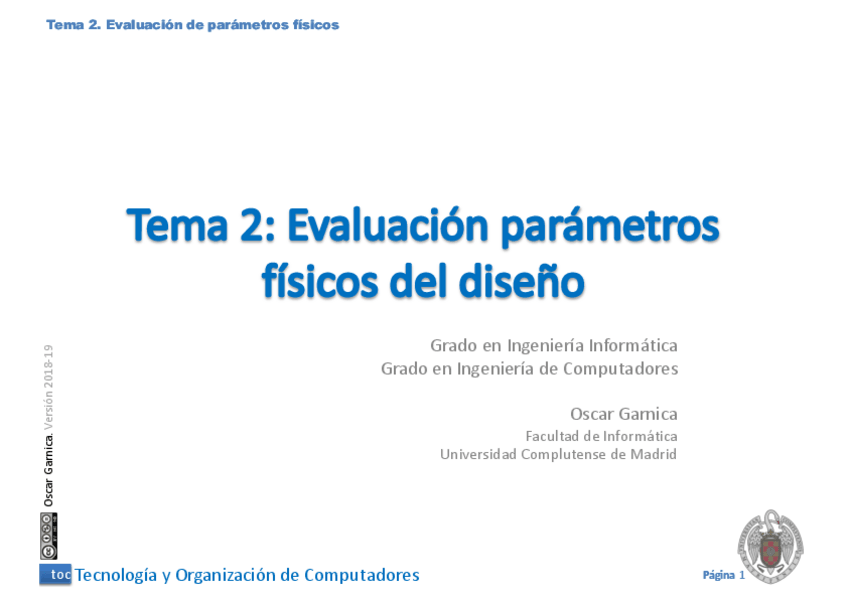 Tema 2. Evaluación de parámetros físicos

Tema 2: Evaluación parámetros físicos del diseño

Grado en Ingeniería Informática
Grado en Ingeniería de Computadores

Oscar Garnica
Facultad de Informática
Universidad Complutense de Madrid

Oscar Garnica. Versión 2018-19

toc Tecnología y Organización de Computadores

Página 1